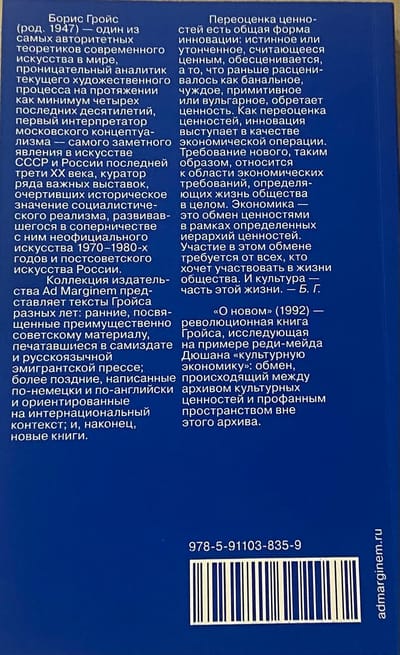 Борис Гройс (род. 1947) — один из самых авторитетных теоретиков современного искусства в мире, проницательный аналитик текущего художественного процесса на протяжении как минимум четырех последних десятилетий, первый интерпретатор московского концептуализма — самого заметного явления в искусстве СССР и России последней трети XX века, куратор ряда важных выставок, очертивших историческое значение социалистического реализма, развивавшегося в соперничестве с ним неофициального искусства 1970–1980-х годов и постсоветского искусства России.

Коллекция издательства Ad Marginem представляет тексты Гройса разных лет: ранние, посвященные преимущественно советскому материалу, печатавшиеся в самиздате и русскоязычной эмигрантской прессе; более поздние, написанные по-немецки и по-английски и ориентированные на интернациональный контекст; и, наконец, новые книги.

Переоценка ценностей есть общая форма инновации: истинное или утонченное, считающееся ценным, обесценивается, а то, что раньше расценивалось как банальное, чуждое, примитивное или вульгарное, обретает ценность. Как переоценка ценностей, инновация выступает в качестве экономической операции. Требование нового, таким образом, относится к области экономических требований, определяющих жизнь общества в целом. Экономика — это обмен ценностями в рамках определенных иерархий ценностей. Участие в этом обмене требуется от всех, кто хочет участвовать в жизни общества. И культура — часть этой жизни. — Б. Г.

«О новом» (1992) — революционная книга Гройса, исследующая на примере реди-мейда Дюшана «культурную экономику»: обмен, происходящий между архивом культурных ценностей и профанным пространством вне этого архива.

978-5-91103-835-9

admarginem.ru